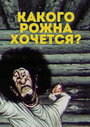 КАКОГО РОЖНА ХОЧЕТСЯ?